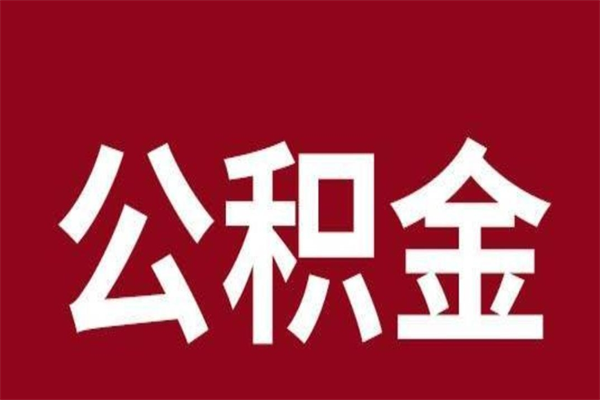 公积金